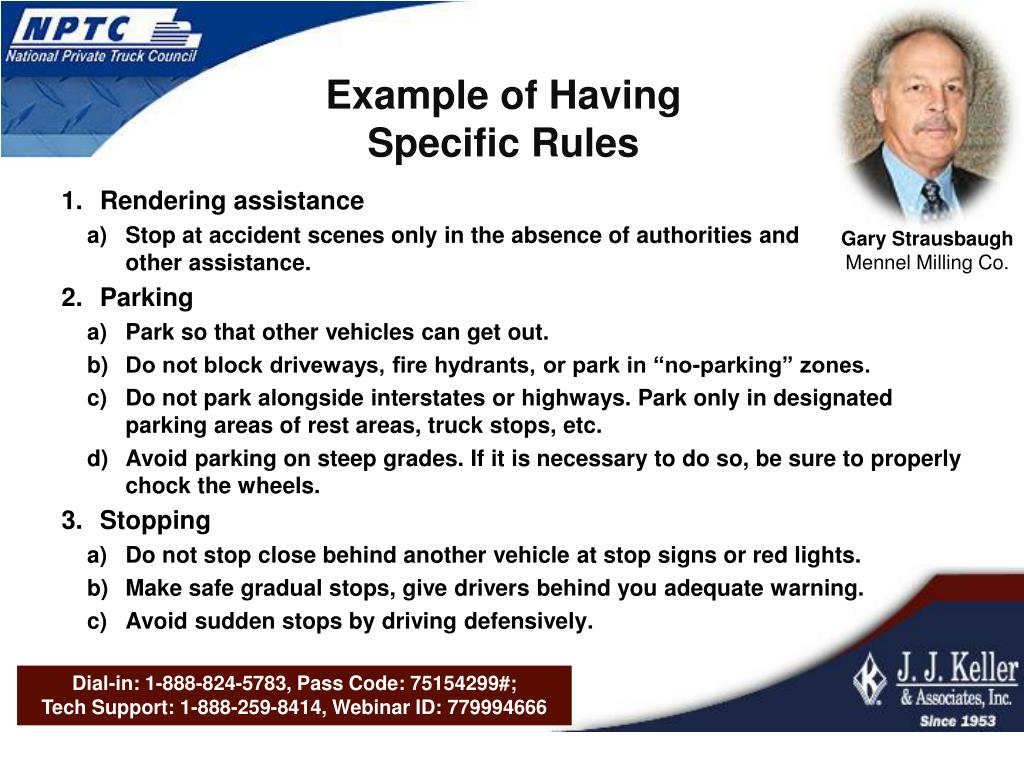 NPTC
National Private Truck Council

Example of Having Specific Rules

Gary Strausbaugh
Mennel Milling Co.

1. Rendering assistance
a) Stop at accident scenes only in the absence of authorities and other assistance.
2. Parking
a) Park so that other vehicles can get out.
b) Do not block driveways, fire hydrants, or park in “no-parking” zones.
c) Do not park alongside interstates or highways. Park only in designated parking areas of rest areas, truck stops, etc.
d) Avoid parking on steep grades. If it is necessary to do so, be sure to properly chock the wheels.
3. Stopping
a) Do not stop close behind another vehicle at stop signs or red lights.
b) Make safe gradual stops, give drivers behind you adequate warning.
c) Avoid sudden stops by driving defensively.

Dial-in: 1-888-824-5783, Pass Code: 75154299#;
Tech Support: 1-888-259-8414, Webinar ID: 779994666

J. J. Keller
& Associates, Inc.
Since 1953